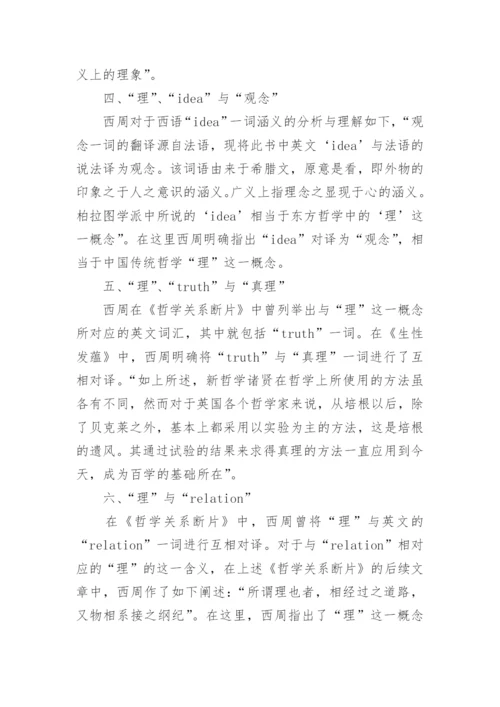 义上的理象”。

四、“理”、“idea”与“观念”

西周对于西语“idea”一词涵义的分析与理解如下，“观念一词的翻译源自法语，现将此书中英文‘idea’与法语的说法译为观念。该词语由来于希腊文，原意是看，即外物的印象之于人之意识的涵义。广义上指理念之显现于心的涵义。柏拉图学派中所说的‘idea’相当于东方哲学中的‘理’这一概念”。在这里西周明确指出“idea”对译为“观念”，相当于中国传统哲学“理”这一概念。

五、“理”、“truth”与“真理”

西周在《哲学关系断片》中曾列举出与“理”这一概念所对应的英文词汇，其中就包括“truth”一词。在《生性发蕴》中，西周明确将“truth”与“真理”一词进行了互相对译。“如上所述，新哲学诸贤在哲学上所使用的方法虽各有不同，然而对于英国各个哲学家来说，从培根以后，除了贝克莱之外，基本上都采用以实验为主的方法，这是培根的遗风。其通过试验的结果来求得真理的方法一直应用到今天，成为百学的基础所在”。

六、“理”与“relation”

在《哲学关系断片》中，西周曾将“理”与英文的“relation”一词进行互相对译。对于与“relation”相对应的“理”的这一含义，在上述《哲学关系断片》的后续文章中，西周作了如下阐述：“所谓理也者，相经过之道路，又物相系接之纲纪”。在这里，西周指出了“理”这一概念